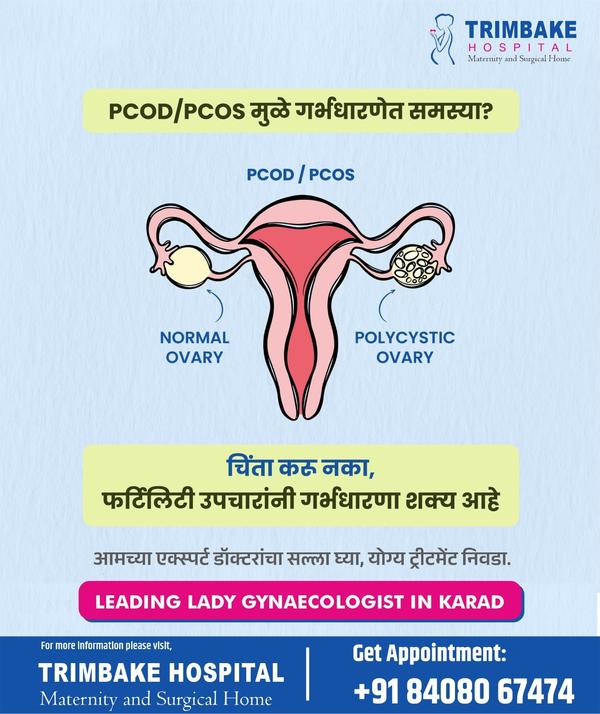 TRIMBAKE
HOSPITAL
Maternity and Surgical Home

PCOD/PCOS मुळे गर्भधारणेत समस्या?

PCOD / PCOS

NORMAL OVARY

POLYCYSTIC OVARY

चिंता करू नका,
फर्टिलिटी उपचारांनी गर्भधारणा शक्य आहे

आमच्या एक्स्पर्ट डॉक्टरांचा सल्ला घ्या, योग्य ट्रीटमेंट निवडा.

LEADING LADY GYNAECOLOGIST IN KARAD

For more information please visit,
TRIMBAKE HOSPITAL
Maternity and Surgical Home

Get Appointment:
+91 84080 67474